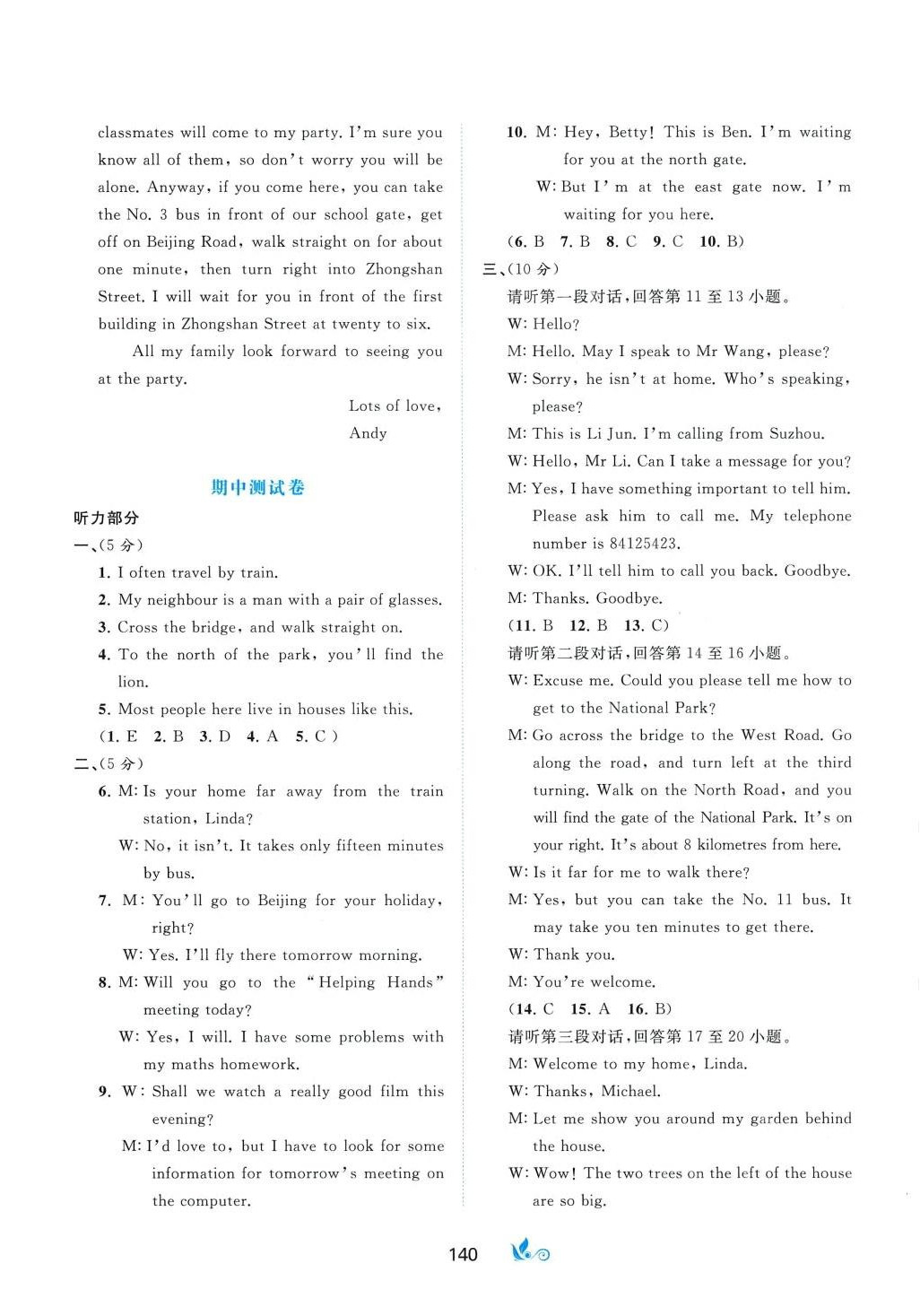 classmates will come to my party. I'm sure you know all of them, so don't worry you will be alone. Anyway, if you come here, you can take the No. 3 bus in front of our school gate, get off on Beijing Road, walk straight on for about one minute, then turn right into Zhongshan Street. I will wait for you in front of the first building in Zhongshan Street at twenty to six.

All my family look forward to seeing you at the party.

Lots of love,
Andy

期中测试卷

听力部分

一、(5 分)

1. I often travel by train.
2. My neighbour is a man with a pair of glasses.
3. Cross the bridge, and walk straight on.
4. To the north of the park, you'll find the lion.
5. Most people here live in houses like this.

(1. E 2. B 3. D 4. A 5. C)

二、(5 分)

6. M: Is your home far away from the train station, Linda?
W: No, it isn't. It takes only fifteen minutes by bus.
7. M: You'll go to Beijing for your holiday, right?
W: Yes. I'll fly there tomorrow morning.
8. M: Will you go to the "Helping Hands" meeting today?
W: Yes, I will. I have some problems with my maths homework.
9. W: Shall we watch a really good film this evening?
M: I'd love to, but I have to look for some information for tomorrow's meeting on the computer.
10. M: Hey, Betty! This is Ben. I'm waiting for you at the north gate.
W: But I'm at the east gate now. I'm waiting for you here.

(6. B 7. B 8. C 9. C 10. B)

三、(10 分)

请听第一段对话,回答第 11 至 13 小题。

W: Hello?
M: Hello. May I speak to Mr Wang, please?
W: Sorry, he isn't at home. Who's speaking, please?
M: This is Li Jun. I'm calling from Suzhou.
W: Hello, Mr Li. Can I take a message for you?
M: Yes, I have something important to tell him. Please ask him to call me. My telephone number is 84125423.
W: OK. I'll tell him to call you back. Goodbye.
M: Thanks. Goodbye.

(11. B 12. B 13. C)

请听第二段对话,回答第 14 至 16 小题。

W: Excuse me. Could you please tell me how to get to the National Park?
M: Go across the bridge to the West Road. Go along the road, and turn left at the third turning. Walk on the North Road, and you will find the gate of the National Park. It's on your right. It's about 8 kilometres from here.
W: Is it far for me to walk there?
M: Yes, but you can take the No. 11 bus. It may take you ten minutes to get there.
W: Thank you.
M: You're welcome.

(14. C 15. A 16. B)

请听第三段对话,回答第 17 至 20 小题。

M: Welcome to my home, Linda.
W: Thanks, Michael.
M: Let me show you around my garden behind the house.
W: Wow! The two trees on the left of the house are so big.

140